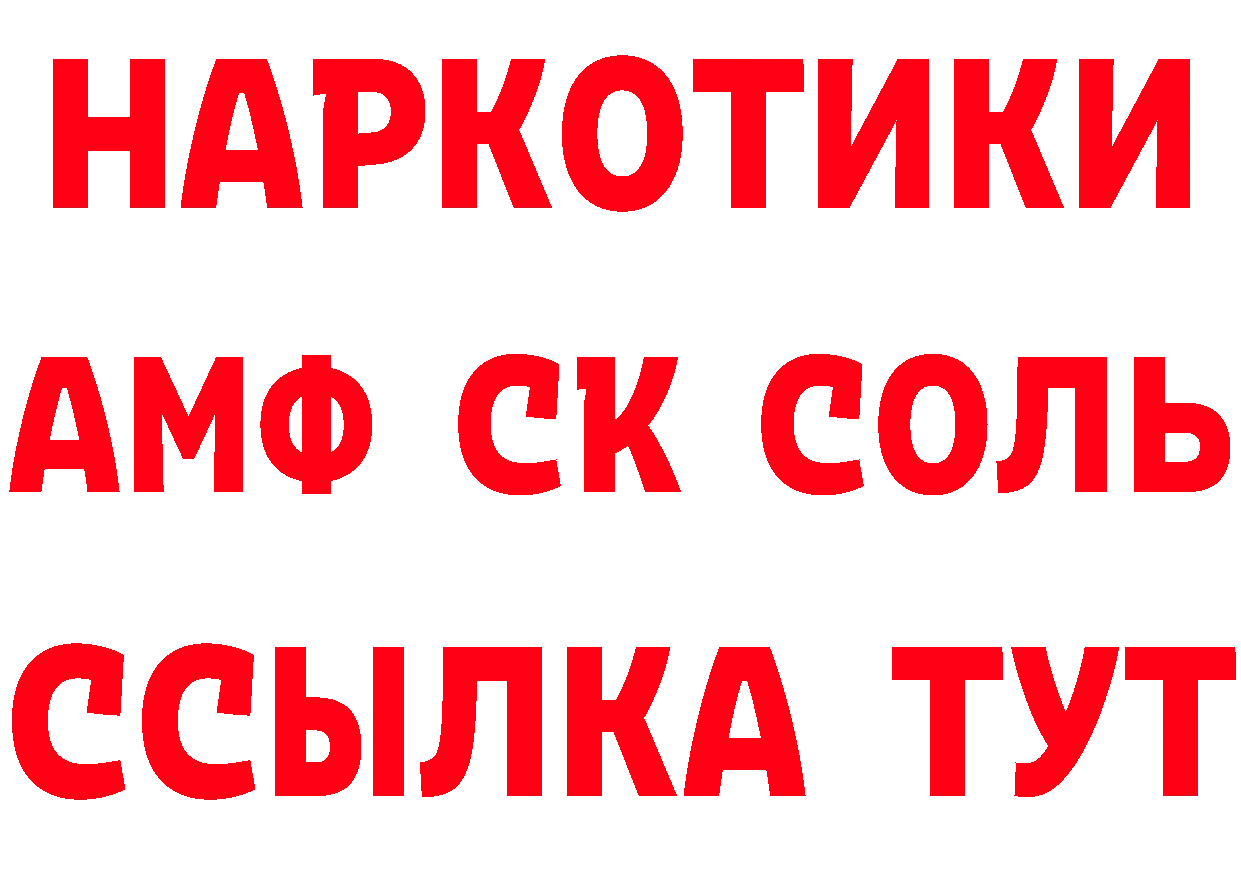 НАРКОТИКИ
АМФ СК СОЛЬ
ССЫЛКА ТУТ